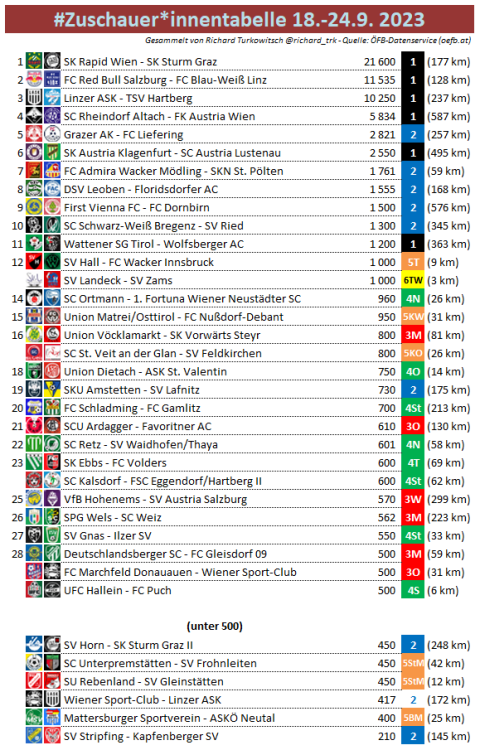 #Zuschauer*innentabelle 18.-24.9. 2023

Gesammelt von Richard Turkowitsch @richard_trk - Quelle: ÖFB-Datenservice (oefb.at)

| | | | | |
|---|---|---|---|---|
| 1 | SK Rapid Wien - SK Sturm Graz | 21 600 | 1 | (177 km) |
| 2 | FC Red Bull Salzburg - FC Blau-Weiß Linz | 11 535 | 1 | (128 km) |
| 3 | Linzer ASK - TSV Hartberg | 10 250 | 1 | (237 km) |
| 4 | SC Rheindorf Altach - FK Austria Wien | 5 834 | 1 | (587 km) |
| 5 | Grazer AK - FC Liefering | 2 821 | 2 | (257 km) |
| 6 | SK Austria Klagenfurt - SC Austria Lustenau | 2 550 | 1 | (495 km) |
| 7 | FC Admira Wacker Mödling - SKN St. Pölten | 1 761 | 2 | (59 km) |
| 8 | DSV Leoben - Floridsdorfer AC | 1 555 | 2 | (168 km) |
| 9 | First Vienna FC - FC Dornbirn | 1 500 | 2 | (576 km) |
| 10 | SC Schwarz-Weiß Bregenz - SV Ried | 1 300 | 2 | (345 km) |
| 11 | Wattener SG Tirol - Wolfsberger AC | 1 200 | 1 | (363 km) |
| 12 | SV Hall - FC Wacker Innsbruck | 1 000 | 5T | (9 km) |
| | SV Landeck - SV Zams | 1 000 | 6TW | (3 km) |
| 14 | SC Ortmann - 1. Fortuna Wiener Neustädter SC | 960 | 4N | (26 km) |
| 15 | Union Matrei/Osttirol - FC Nußdorf-Debant | 950 | 5KW | (31 km) |
| 16 | Union Vöcklamarkt - SK Vorwärts Steyr | 800 | 3M | (81 km) |
| | SC St. Veit an der Glan - SV Feldkirchen | 800 | 5KO | (26 km) |
| 18 | Union Dietach - ASK St. Valentin | 750 | 4O | (14 km) |
| 19 | SKU Amstetten - SV Lafnitz | 730 | 2 | (175 km) |
| 20 | FC Schladming - FC Gamlitz | 700 | 4St | (213 km) |
| 21 | SCU Ardagger - Favoritner AC | 610 | 3O | (130 km) |
| 22 | SC Retz - SV Waidhofen/Thaya | 601 | 4N | (58 km) |
| 23 | SK Ebbs - FC Volders | 600 | 4T | (69 km) |
| | SC Kalsdorf - FSC Eggendorf/Hartberg II | 600 | 4St | (62 km) |
| 25 | VfB Hohenems - SV Austria Salzburg | 570 | 3W | (299 km) |
| 26 | SPG Wels - SC Weiz | 562 | 3M | (223 km) |
| 27 | SV Gnas - Ilzer SV | 550 | 4St | (33 km) |
| 28 | Deutschlandsberger SC - FC Gleisdorf 09 | 500 | 3M | (59 km) |
| | FC Marchfeld Donauauen - Wiener Sport-Club | 500 | 3O | (31 km) |
| | UFC Hallein - FC Puch | 500 | 4S | (6 km) |

(unter 500)

| | | | |
|---|---|---|---|
| SV Horn - SK Sturm Graz II | 450 | 2 | (248 km) |
| SC Unterpremstätten - SV Frohnleiten | 450 | 5StM | (42 km) |
| SU Rebenland - SV Gleinstätten | 450 | 5StM | (12 km) |
| Wiener Sport-Club - Linzer ASK | 417 | 2 | (172 km) |
| Mattersburger Sportverein - ASKÖ Neutal | 400 | 5BM | (25 km) |
| SV Stripfing - Kapfenberger SV | 210 | 2 | (145 km) |